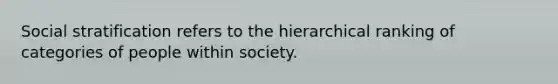 Social stratification refers to the hierarchical ranking of categories of people within society.